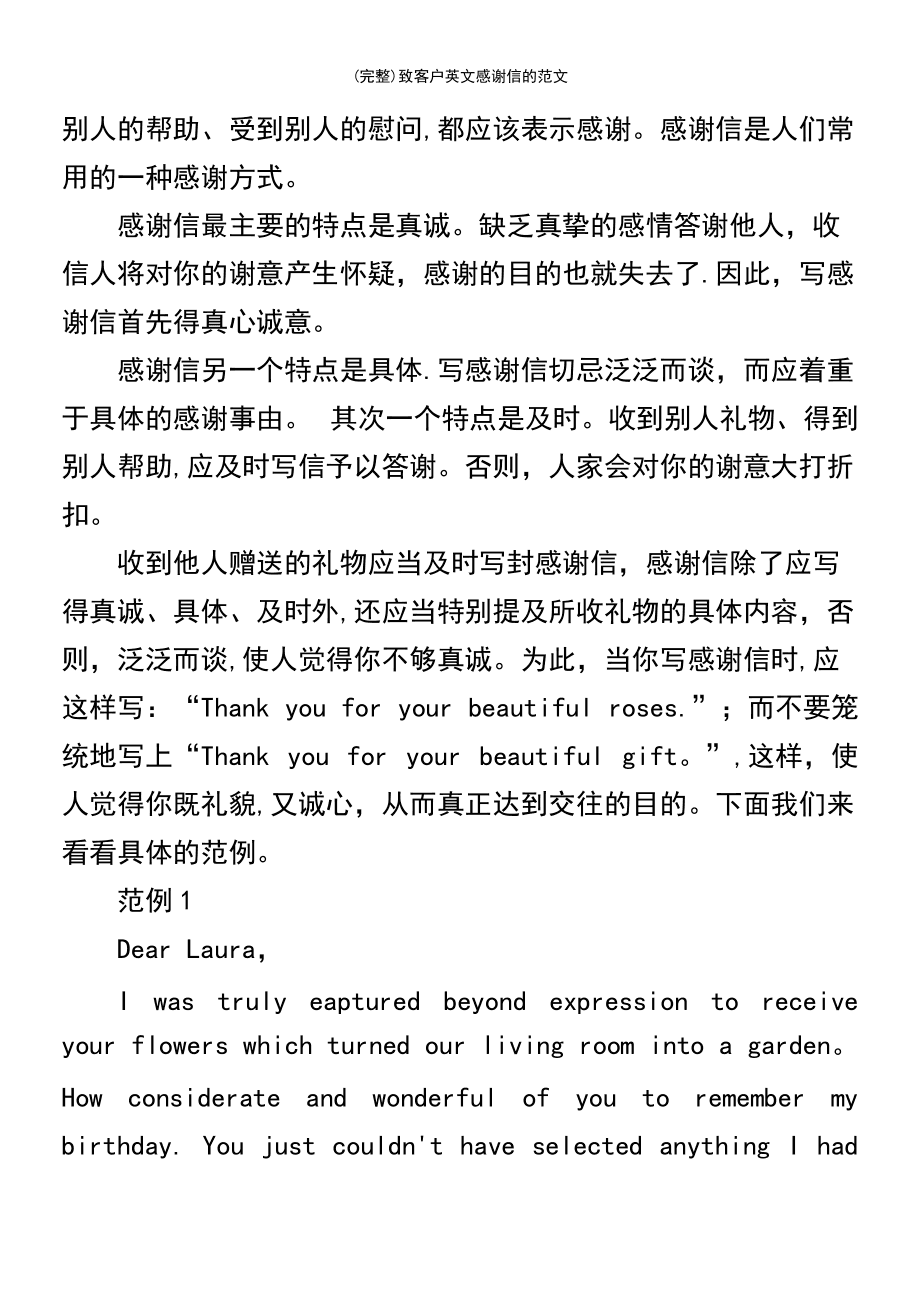 (完整)致客户英文感谢信的范文

别人的帮助、受到别人的慰问,都应该表示感谢。感谢信是人们常用的一种感谢方式。

感谢信最主要的特点是真诚。缺乏真挚的感情答谢他人，收信人将对你的谢意产生怀疑，感谢的目的也就失去了.因此，写感谢信首先得真心诚意。

感谢信另一个特点是具体.写感谢信切忌泛泛而谈，而应着重于具体的感谢事由。 其次一个特点是及时。收到别人礼物、得到别人帮助,应及时写信予以答谢。否则，人家会对你的谢意大打折扣。

收到他人赠送的礼物应当及时写封感谢信，感谢信除了应写得真诚、具体、及时外,还应当特别提及所收礼物的具体内容，否则，泛泛而谈,使人觉得你不够真诚。为此，当你写感谢信时,应这样写：“Thank you for your beautiful roses.”；而不要笼统地写上“Thank you for your beautiful gift。”,这样，使人觉得你既礼貌,又诚心，从而真正达到交往的目的。下面我们来看看具体的范例。

范例1

Dear Laura,

I was truly eaptured beyond expression to receive your flowers which turned our living room into a garden。How considerate and wonderful of you to remember my birthday. You just couldn't have selected anything I had